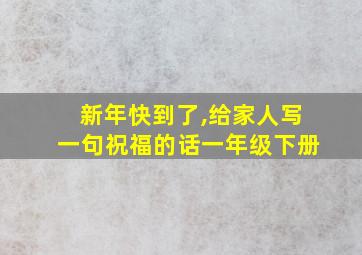 新年快到了,给家人写一句祝福的话一年级下册